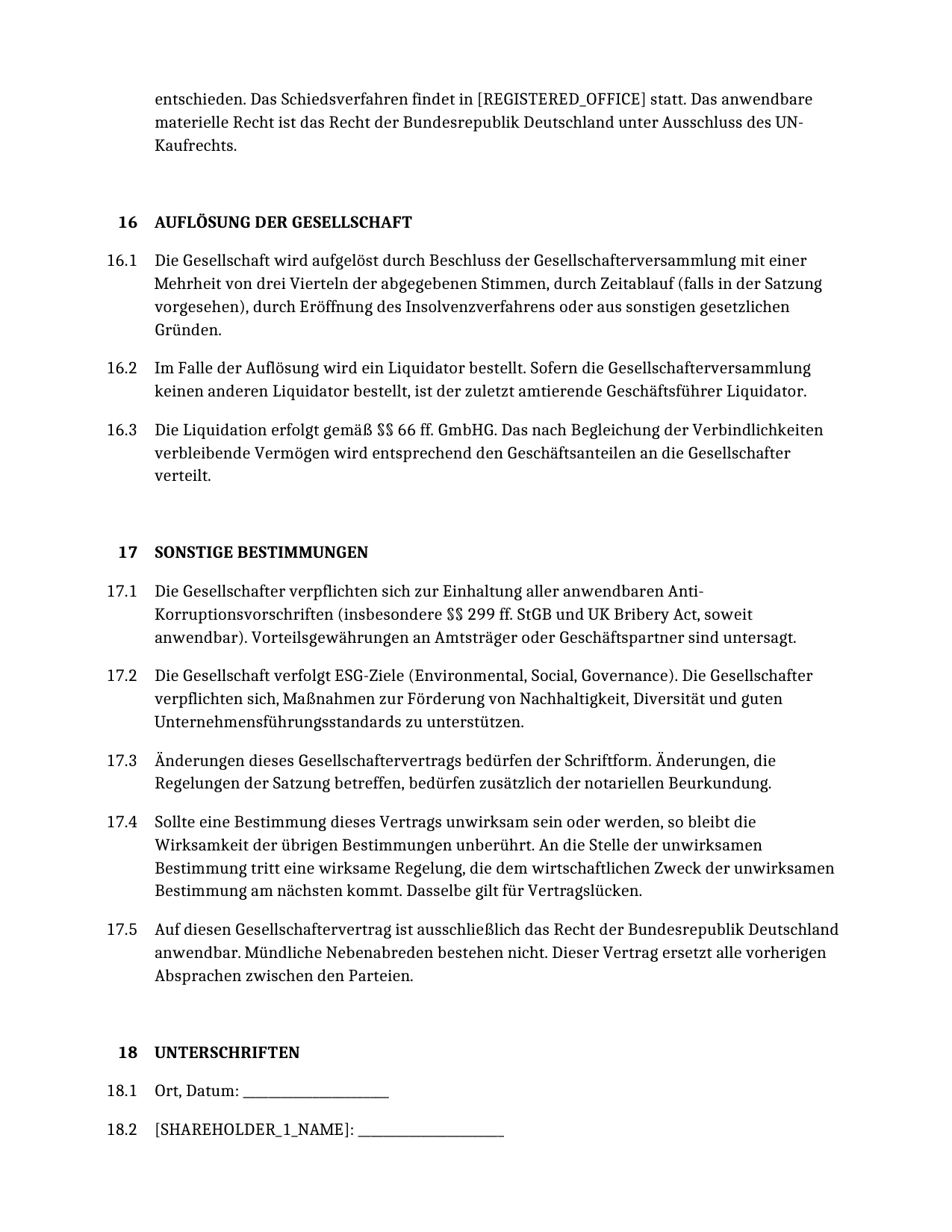 entschieden. Das Schiedsverfahren findet in [REGISTERED_OFFICE] statt. Das anwendbare materielle Recht ist das Recht der Bundesrepublik Deutschland unter Ausschluss des UN-Kaufrechts.

16 AUFLÖSUNG DER GESELLSCHAFT

16.1 Die Gesellschaft wird aufgelöst durch Beschluss der Gesellschafterversammlung mit einer Mehrheit von drei Vierteln der abgegebenen Stimmen, durch Zeitablauf (falls in der Satzung vorgesehen), durch Eröffnung des Insolvenzverfahrens oder aus sonstigen gesetzlichen Gründen.

16.2 Im Falle der Auflösung wird ein Liquidator bestellt. Sofern die Gesellschafterversammlung keinen anderen Liquidator bestellt, ist der zuletzt amtierende Geschäftsführer Liquidator.

16.3 Die Liquidation erfolgt gemäß §§ 66 ff. GmbHG. Das nach Begleichung der Verbindlichkeiten verbleibende Vermögen wird entsprechend den Geschäftsanteilen an die Gesellschafter verteilt.

17 SONSTIGE BESTIMMUNGEN

17.1 Die Gesellschafter verpflichten sich zur Einhaltung aller anwendbaren Anti-Korruptionsvorschriften (insbesondere §§ 299 ff. StGB und UK Bribery Act, soweit anwendbar). Vorteilsgewährungen an Amtsträger oder Geschäftspartner sind untersagt.

17.2 Die Gesellschaft verfolgt ESG-Ziele (Environmental, Social, Governance). Die Gesellschafter verpflichten sich, Maßnahmen zur Förderung von Nachhaltigkeit, Diversität und guten Unternehmensführungsstandards zu unterstützen.

17.3 Änderungen dieses Gesellschaftervertrags bedürfen der Schriftform. Änderungen, die Regelungen der Satzung betreffen, bedürfen zusätzlich der notariellen Beurkundung.

17.4 Sollte eine Bestimmung dieses Vertrags unwirksam sein oder werden, so bleibt die Wirksamkeit der übrigen Bestimmungen unberührt. An die Stelle der unwirksamen Bestimmung tritt eine wirksame Regelung, die dem wirtschaftlichen Zweck der unwirksamen Bestimmung am nächsten kommt. Dasselbe gilt für Vertragslücken.

17.5 Auf diesen Gesellschaftervertrag ist ausschließlich das Recht der Bundesrepublik Deutschland anwendbar. Mündliche Nebenabreden bestehen nicht. Dieser Vertrag ersetzt alle vorherigen Absprachen zwischen den Parteien.

18 UNTERSCHRIFTEN

18.1 Ort, Datum: ____

18.2 [SHAREHOLDER_1_NAME]: ____